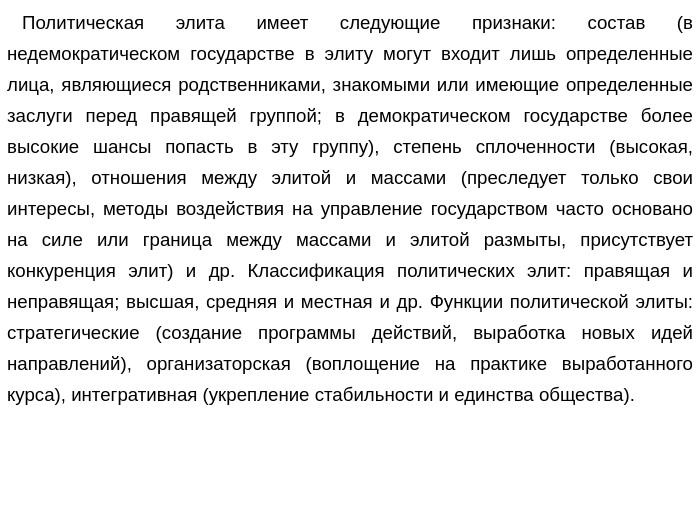 Политическая элита имеет следующие признаки: состав (в недемократическом государстве в элиту могут входит лишь определенные лица, являющиеся родственниками, знакомыми или имеющие определенные заслуги перед правящей группой; в демократическом государстве более высокие шансы попасть в эту группу), степень сплоченности (высокая, низкая), отношения между элитой и массами (преследует только свои интересы, методы воздействия на управление государством часто основано на силе или граница между массами и элитой размыты, присутствует конкуренция элит) и др. Классификация политических элит: правящая и неправящая; высшая, средняя и местная и др. Функции политической элиты: стратегические (создание программы действий, выработка новых идей направлений), организаторская (воплощение на практике выработанного курса), интегративная (укрепление стабильности и единства общества).